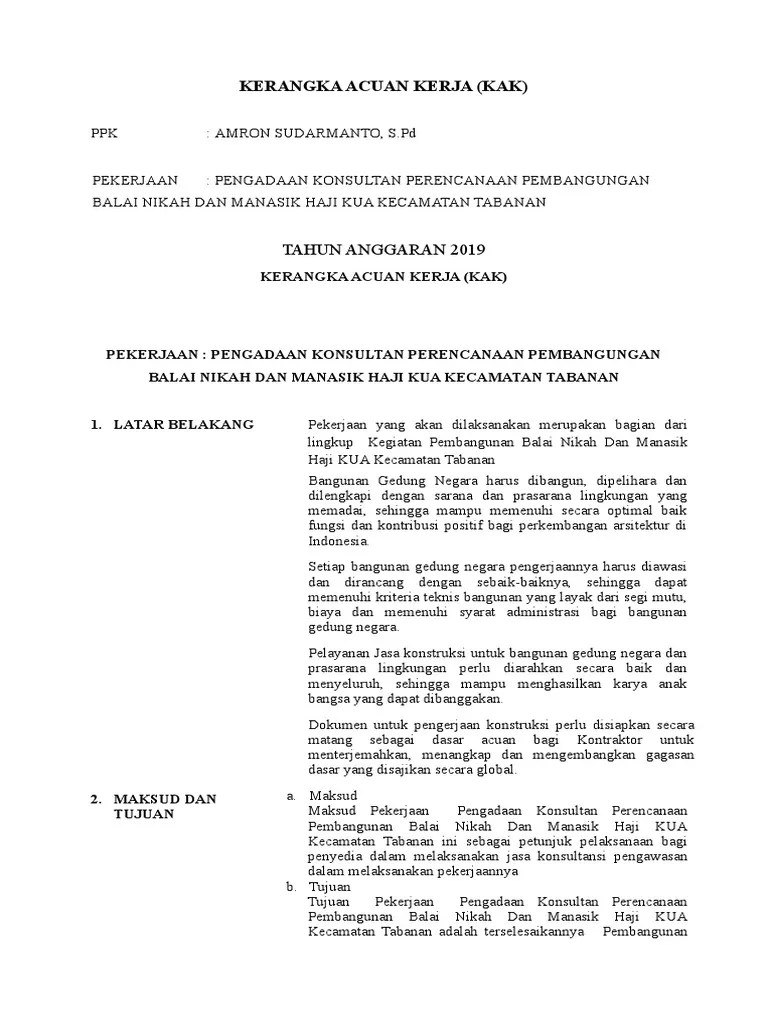 KERANGKA ACUAN KERJA (KAK)

PPK : AMRON SUDARMANTO, S.Pd

PEKERJAAN : PENGADAAN KONSULTAN PERENCANAAN PEMBANGUNGAN BALAI NIKAH DAN MANASIK HAJI KUA KECAMATAN TABANAN

TAHUN ANGGARAN 2019

KERANGKA ACUAN KERJA (KAK)

PEKERJAAN : PENGADAAN KONSULTAN PERENCANAAN PEMBANGUNGAN BALAI NIKAH DAN MANASIK HAJI KUA KECAMATAN TABANAN

1. LATAR BELAKANG

Pekerjaan yang akan dilaksanakan merupakan bagian dari lingkup Kegiatan Pembangunan Balai Nikah Dan Manasik Haji KUA Kecamatan Tabanan

Bangunan Gedung Negara harus dibangun, dipelihara dan dilengkapi dengan sarana dan prasarana lingkungan yang memadai, sehingga mampu memenuhi secara optimal baik fungsi dan kontribusi positif bagi perkembangan arsitektur di Indonesia.

Setiap bangunan gedung negara pengerjaannya harus diawasi dan dirancang dengan sebaik-baiknya, sehingga dapat memenuhi kriteria teknis bangunan yang layak dari segi mutu, biaya dan memenuhi syarat administrasi bagi bangunan gedung negara.

Pelayanan Jasa konstruksi untuk bangunan gedung negara dan prasarana lingkungan perlu diarahkan secara baik dan menyeluruh, sehingga mampu menghasilkan karya anak bangsa yang dapat dibanggakan.

Dokumen untuk pengerjaan konstruksi perlu disiapkan secara matang sebagai dasar acuan bagi Kontraktor untuk menterjemahkan, menangkap dan mengembangkan gagasan dasar yang disajikan secara global.

2. MAKSUD DAN TUJUAN

a. Maksud
Maksud Pekerjaan Pengadaan Konsultan Perencanaan Pembangunan Balai Nikah Dan Manasik Haji KUA Kecamatan Tabanan ini sebagai petunjuk pelaksanaan bagi penyedia dalam melaksanakan jasa konsultansi pengawasan dalam melaksanakan pekerjaannya

b. Tujuan
Tujuan Pekerjaan Pengadaan Konsultan Perencanaan Pembangunan Balai Nikah Dan Manasik Haji KUA Kecamatan Tabanan adalah terselesaikannya Pembangunan